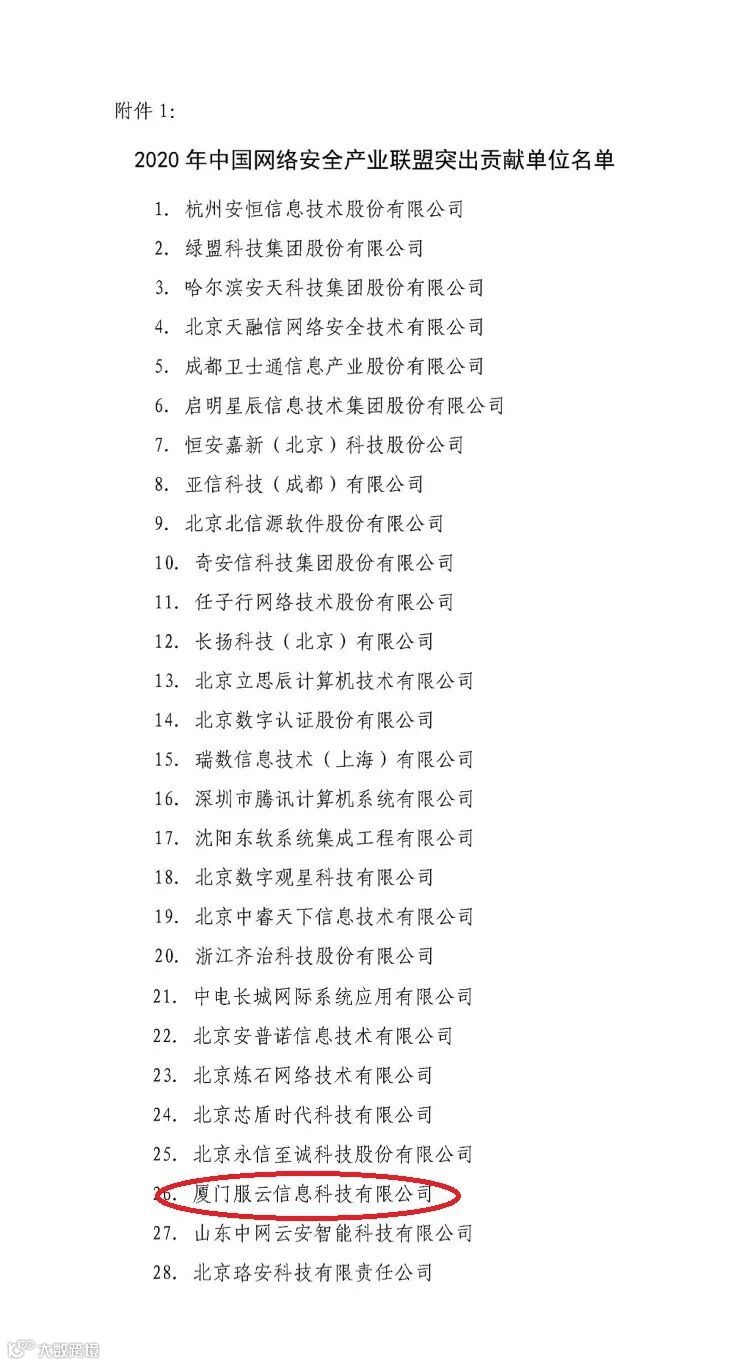 附件 1:

2020 年中国网络安全产业联盟突出贡献单位名单

1. 杭州安恒信息技术股份有限公司
2. 绿盟科技集团股份有限公司
3. 哈尔滨安天科技集团股份有限公司
4. 北京天融信网络安全技术有限公司
5. 成都卫士通信息产业股份有限公司
6. 启明星辰信息技术集团股份有限公司
7. 恒安嘉新（北京）科技股份公司
8. 亚信科技（成都）有限公司
9. 北京北信源软件股份有限公司
10. 奇安信科技集团股份有限公司
11. 任子行网络技术股份有限公司
12. 长扬科技（北京）有限公司
13. 北京立思辰计算机技术有限公司
14. 北京数字认证股份有限公司
15. 瑞数信息技术（上海）有限公司
16. 深圳市腾讯计算机系统有限公司
17. 沈阳东软系统集成工程有限公司
18. 北京数字观星科技有限公司
19. 北京中睿天下信息技术有限公司
20. 浙江齐治科技股份有限公司
21. 中电长城网际系统应用有限公司
22. 北京安普诺信息技术有限公司
23. 北京炼石网络技术有限公司
24. 北京芯盾时代科技有限公司
25. 北京永信至诚科技股份有限公司
26. 厦门服云信息科技有限公司
27. 山东中网云安智能科技有限公司
28. 北京珞安科技有限责任公司

大数跨境